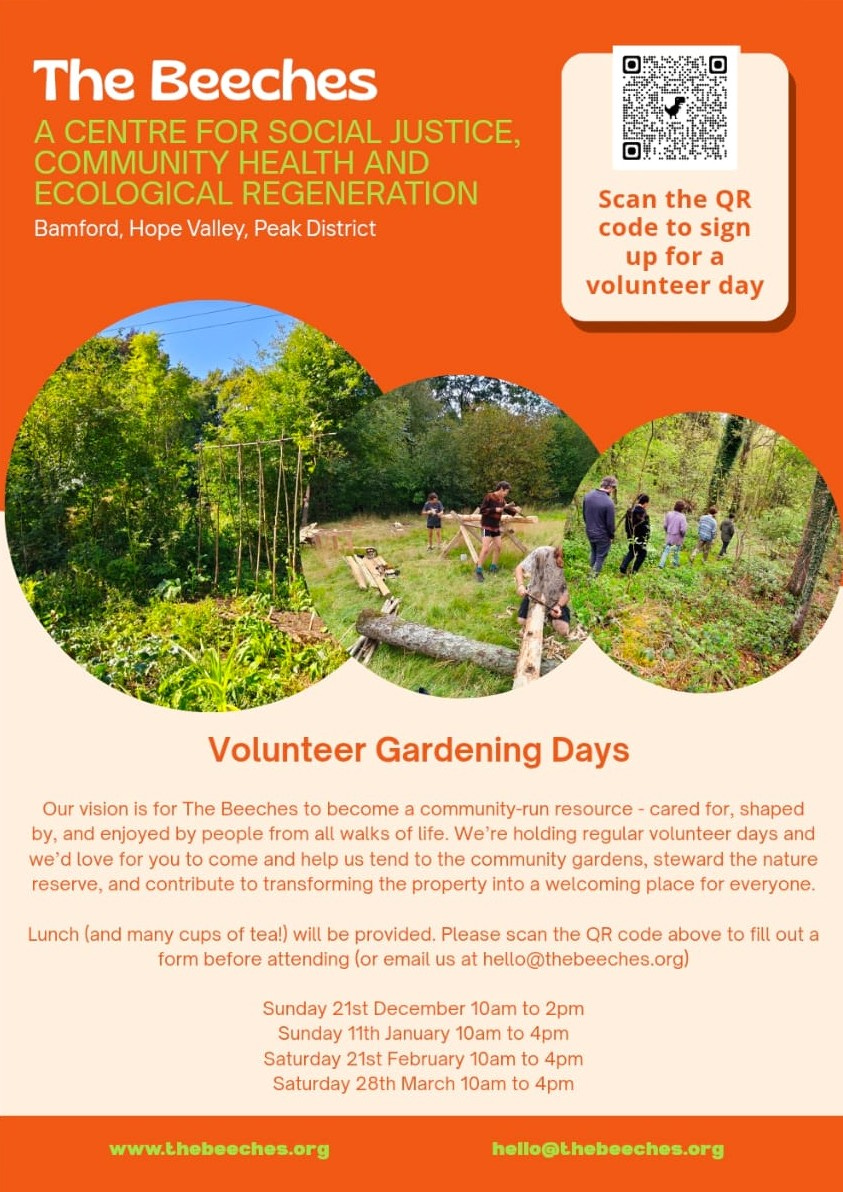 The Beeches

A CENTRE FOR SOCIAL JUSTICE, COMMUNITY HEALTH AND ECOLOGICAL REGENERATION

Bamford, Hope Valley, Peak District

Scan the QR code to sign up for a volunteer day

Volunteer Gardening Days

Our vision is for The Beeches to become a community-run resource - cared for, shaped by, and enjoyed by people from all walks of life. We're holding regular volunteer days and we'd love for you to come and help us tend to the community gardens, steward the nature reserve, and contribute to transforming the property into a welcoming place for everyone.

Lunch (and many cups of tea!) will be provided. Please scan the QR code above to fill out a form before attending (or email us at hello@thebeeches.org)

Sunday 21st December 10am to 2pm
Sunday 11th January 10am to 4pm
Saturday 21st February 10am to 4pm
Saturday 28th March 10am to 4pm

www.thebeeches.org

hello@thebeeches.org